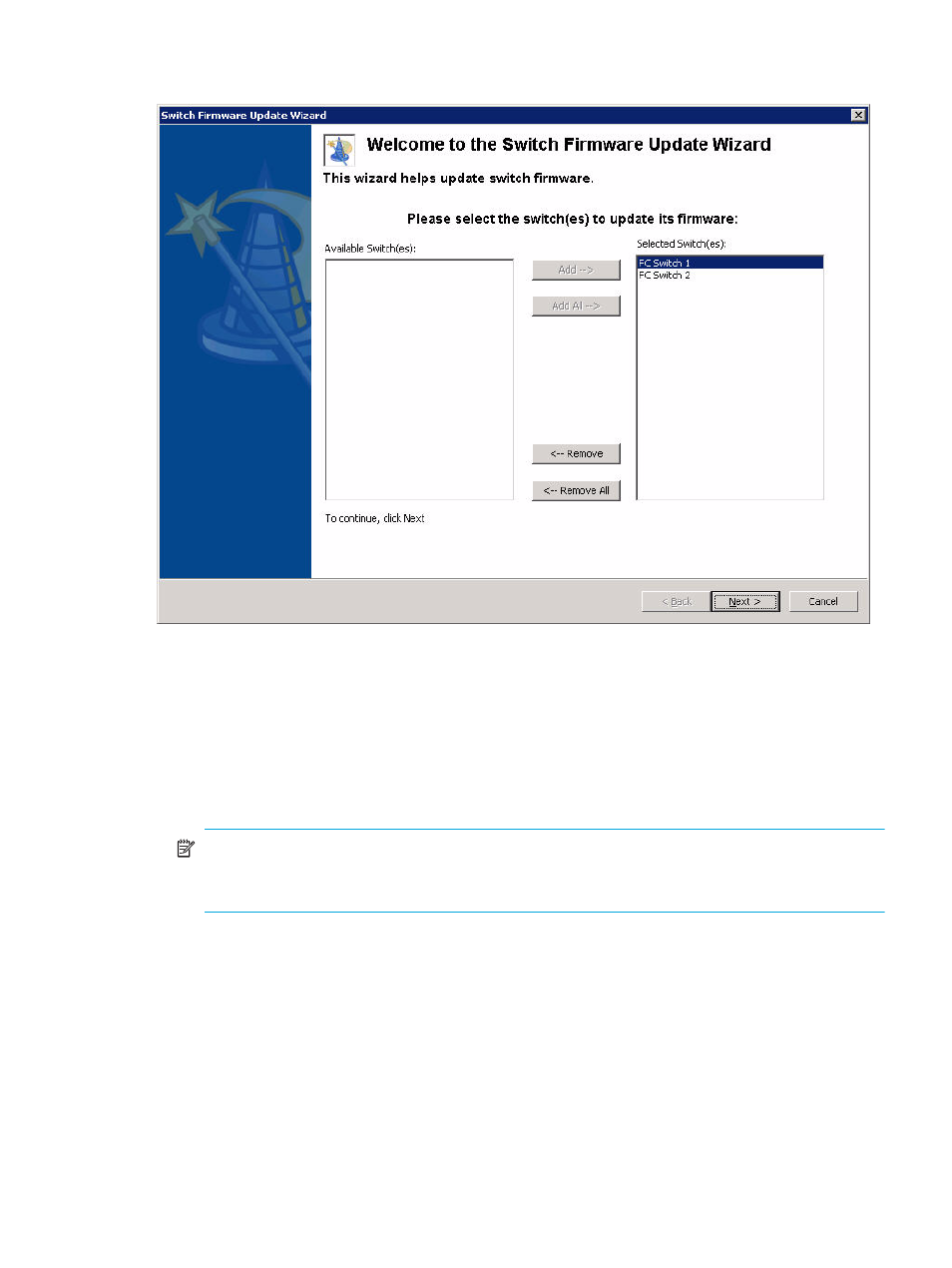 Switch Firmware Update Wizard

Welcome to the Switch Firmware Update Wizard

This wizard helps update switch firmware.

Please select the switch(es) to update its firmware:

Available Switch(es):

Add -->

Add All -->

<-- Remove

<-- Remove All

Selected Switch(es):

FC Switch 1
FC Switch 2

To continue, click Next

< Back

Next >

Cancel